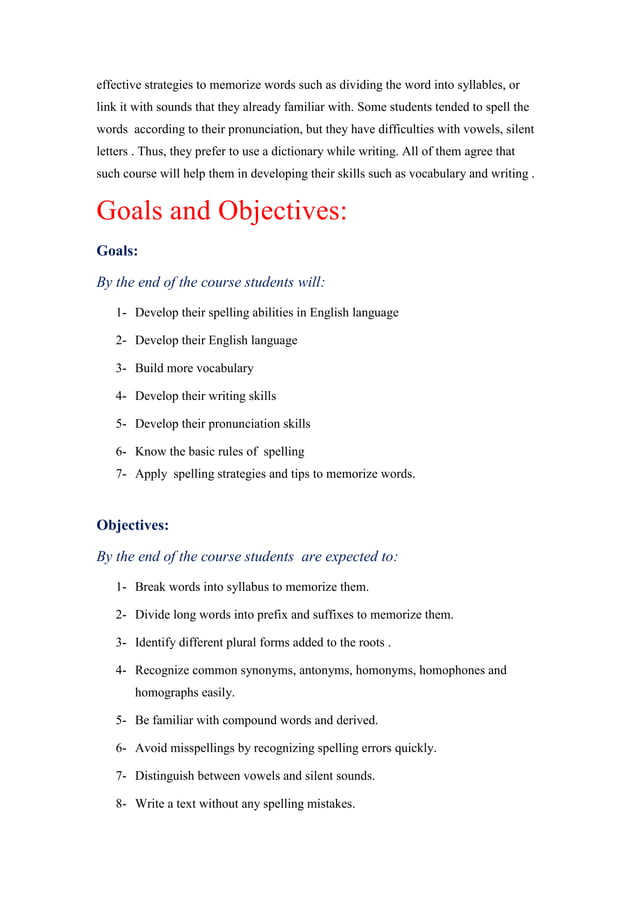 effective strategies to memorize words such as dividing the word into syllables, or link it with sounds that they already familiar with. Some students tended to spell the words according to their pronunciation, but they have difficulties with vowels, silent letters . Thus, they prefer to use a dictionary while writing. All of them agree that such course will help them in developing their skills such as vocabulary and writing .

Goals and Objectives:

Goals:

By the end of the course students will:

1- Develop their spelling abilities in English language
2- Develop their English language
3- Build more vocabulary
4- Develop their writing skills
5- Develop their pronunciation skills
6- Know the basic rules of spelling
7- Apply spelling strategies and tips to memorize words.

Objectives:

By the end of the course students are expected to:

1- Break words into syllabus to memorize them.
2- Divide long words into prefix and suffixes to memorize them.
3- Identify different plural forms added to the roots .
4- Recognize common synonyms, antonyms, homonyms, homophones and homographs easily.
5- Be familiar with compound words and derived.
6- Avoid misspellings by recognizing spelling errors quickly.
7- Distinguish between vowels and silent sounds.
8- Write a text without any spelling mistakes.